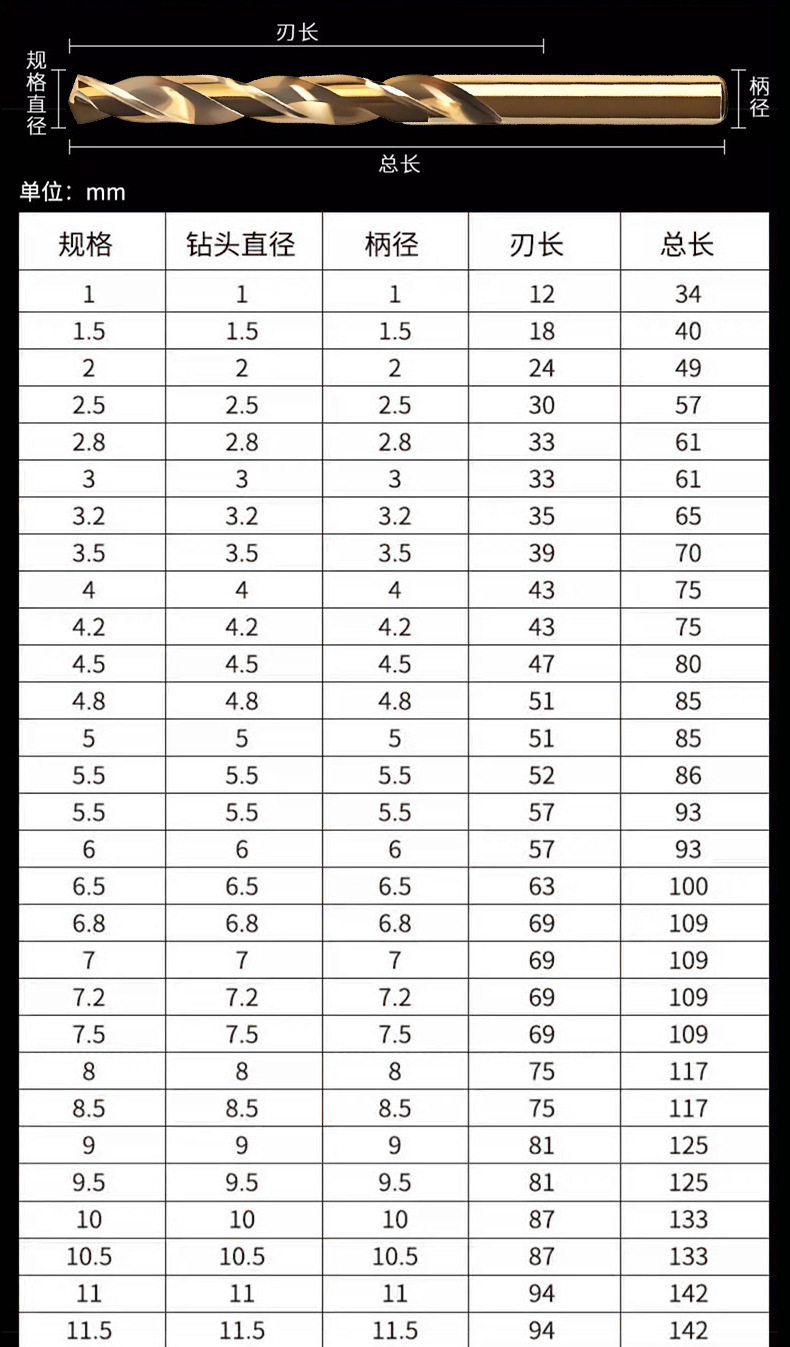 刃长

规格直径

柄径

总长

单位：mm

| 规格 | 钻头直径 | 柄径 | 刃长 | 总长 |
|---|---|---|---|---|
| 1 | 1 | 1 | 12 | 34 |
| 1.5 | 1.5 | 1.5 | 18 | 40 |
| 2 | 2 | 2 | 24 | 49 |
| 2.5 | 2.5 | 2.5 | 30 | 57 |
| 2.8 | 2.8 | 2.8 | 33 | 61 |
| 3 | 3 | 3 | 33 | 61 |
| 3.2 | 3.2 | 3.2 | 35 | 65 |
| 3.5 | 3.5 | 3.5 | 39 | 70 |
| 4 | 4 | 4 | 43 | 75 |
| 4.2 | 4.2 | 4.2 | 43 | 75 |
| 4.5 | 4.5 | 4.5 | 47 | 80 |
| 4.8 | 4.8 | 4.8 | 51 | 85 |
| 5 | 5 | 5 | 51 | 85 |
| 5.5 | 5.5 | 5.5 | 52 | 86 |
| 5.5 | 5.5 | 5.5 | 57 | 93 |
| 6 | 6 | 6 | 57 | 93 |
| 6.5 | 6.5 | 6.5 | 63 | 100 |
| 6.8 | 6.8 | 6.8 | 69 | 109 |
| 7 | 7 | 7 | 69 | 109 |
| 7.2 | 7.2 | 7.2 | 69 | 109 |
| 7.5 | 7.5 | 7.5 | 69 | 109 |
| 8 | 8 | 8 | 75 | 117 |
| 8.5 | 8.5 | 8.5 | 75 | 117 |
| 9 | 9 | 9 | 81 | 125 |
| 9.5 | 9.5 | 9.5 | 81 | 125 |
| 10 | 10 | 10 | 87 | 133 |
| 10.5 | 10.5 | 10.5 | 87 | 133 |
| 11 | 11 | 11 | 94 | 142 |
| 11.5 | 11.5 | 11.5 | 94 | 142 |